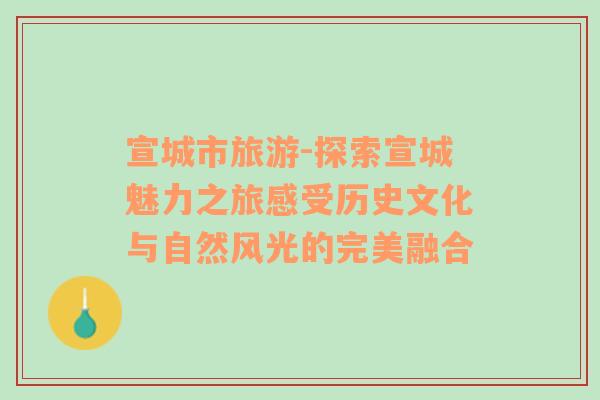 宣城市旅游-探索宣城魅力之旅感受历史文化与自然风光的完美融合